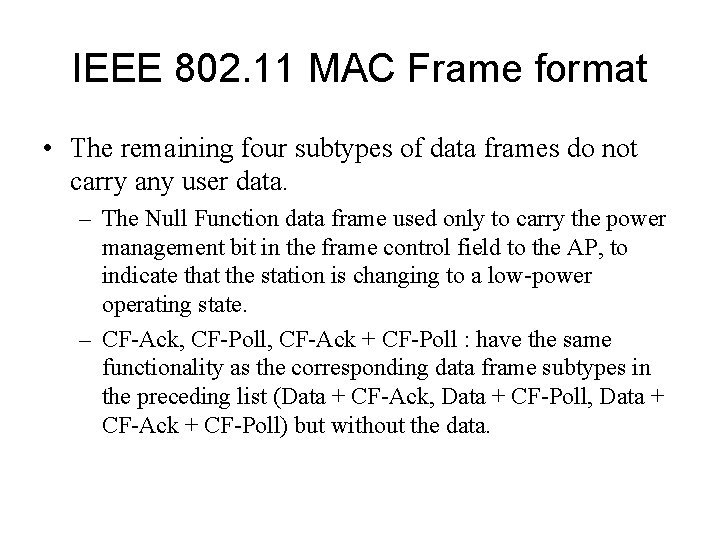 IEEE 802.11 MAC Frame format

• The remaining four subtypes of data frames do not carry any user data.

– The Null Function data frame used only to carry the power management bit in the frame control field to the AP, to indicate that the station is changing to a low-power operating state.

– CF-Ack, CF-Poll, CF-Ack + CF-Poll : have the same functionality as the corresponding data frame subtypes in the preceding list (Data + CF-Ack, Data + CF-Poll, Data + CF-Ack + CF-Poll) but without the data.